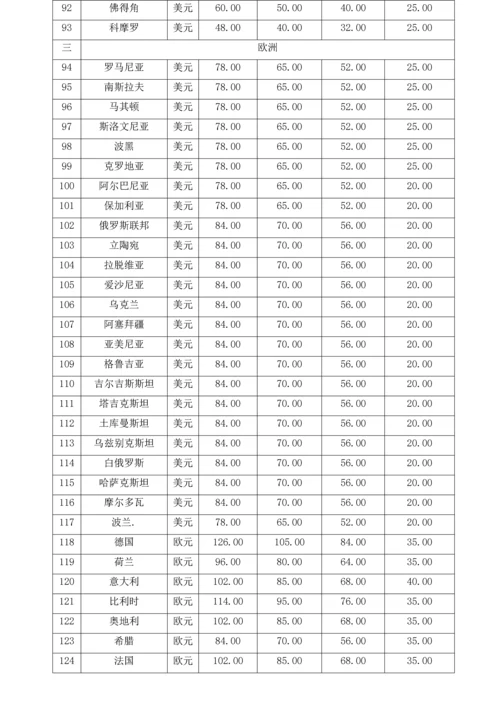 | 92 | 佛得角 | 美元 | 60.00 | 50.00 | 40.00 | 25.00 |
|---|---|---|---|---|---|---|
| 93 | 科摩罗 | 美元 | 48.00 | 40.00 | 32.00 | 25.00 |
| 三 | 欧洲 | | | | | |
| 94 | 罗马尼亚 | 美元 | 78.00 | 65.00 | 52.00 | 25.00 |
| 95 | 南斯拉夫 | 美元 | 78.00 | 65.00 | 52.00 | 25.00 |
| 96 | 马其顿 | 美元 | 78.00 | 65.00 | 52.00 | 25.00 |
| 97 | 斯洛文尼亚 | 美元 | 78.00 | 65.00 | 52.00 | 25.00 |
| 98 | 波黑 | 美元 | 78.00 | 65.00 | 52.00 | 25.00 |
| 99 | 克罗地亚 | 美元 | 78.00 | 65.00 | 52.00 | 25.00 |
| 100 | 阿尔巴尼亚 | 美元 | 78.00 | 65.00 | 52.00 | 20.00 |
| 101 | 保加利亚 | 美元 | 78.00 | 65.00 | 52.00 | 20.00 |
| 102 | 俄罗斯联邦 | 美元 | 84.00 | 70.00 | 56.00 | 20.00 |
| 103 | 立陶宛 | 美元 | 84.00 | 70.00 | 56.00 | 20.00 |
| 104 | 拉脱维亚 | 美元 | 84.00 | 70.00 | 56.00 | 20.00 |
| 105 | 爱沙尼亚 | 美元 | 84.00 | 70.00 | 56.00 | 20.00 |
| 106 | 乌克兰 | 美元 | 84.00 | 70.00 | 56.00 | 20.00 |
| 107 | 阿塞拜疆 | 美元 | 84.00 | 70.00 | 56.00 | 20.00 |
| 108 | 亚美尼亚 | 美元 | 84.00 | 70.00 | 56.00 | 20.00 |
| 109 | 格鲁吉亚 | 美元 | 84.00 | 70.00 | 56.00 | 20.00 |
| 110 | 吉尔吉斯斯坦 | 美元 | 84.00 | 70.00 | 56.00 | 20.00 |
| 111 | 塔吉克斯坦 | 美元 | 84.00 | 70.00 | 56.00 | 20.00 |
| 112 | 土库曼斯坦 | 美元 | 84.00 | 70.00 | 56.00 | 20.00 |
| 113 | 乌兹别克斯坦 | 美元 | 84.00 | 70.00 | 56.00 | 20.00 |
| 114 | 白俄罗斯 | 美元 | 84.00 | 70.00 | 56.00 | 20.00 |
| 115 | 哈萨克斯坦 | 美元 | 84.00 | 70.00 | 56.00 | 20.00 |
| 116 | 摩尔多瓦 | 美元 | 84.00 | 70.00 | 56.00 | 20.00 |
| 117 | 波兰. | 美元 | 78.00 | 65.00 | 52.00 | 20.00 |
| 118 | 德国 | 欧元 | 126.00 | 105.00 | 84.00 | 35.00 |
| 119 | 荷兰 | 欧元 | 96.00 | 80.00 | 64.00 | 35.00 |
| 120 | 意大利 | 欧元 | 102.00 | 85.00 | 68.00 | 40.00 |
| 121 | 比利时 | 欧元 | 114.00 | 95.00 | 76.00 | 35.00 |
| 122 | 奥地利 | 欧元 | 102.00 | 85.00 | 68.00 | 35.00 |
| 123 | 希腊 | 欧元 | 84.00 | 70.00 | 56.00 | 35.00 |
| 124 | 法国 | 欧元 | 102.00 | 85.00 | 68.00 | 35.00 |